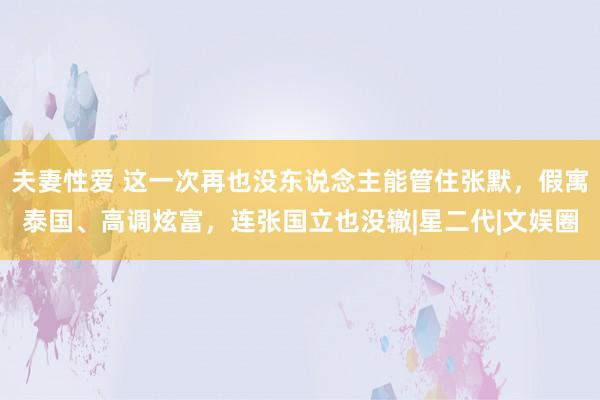 夫妻性爱 这一次再也没东说念主能管住张默，假寓泰国、高调炫富，连张国立也没辙|星二代|文娱圈